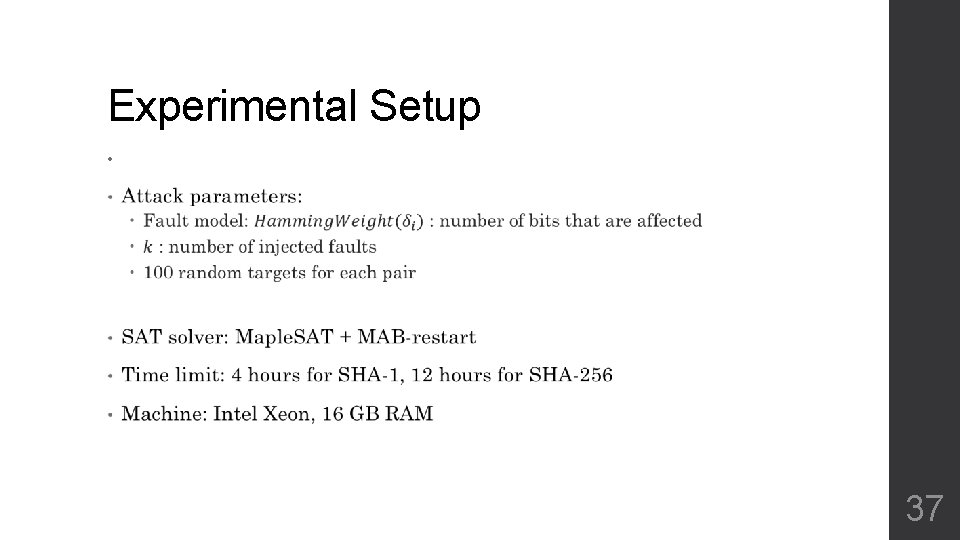 Experimental Setup

•

• Attack parameters:
  • Fault model: $HammingWeight(\delta_i)$ : number of bits that are affected
  • $k$ : number of injected faults
  • 100 random targets for each pair

• SAT solver: MapleSAT + MAB-restart

• Time limit: 4 hours for SHA-1, 12 hours for SHA-256

• Machine: Intel Xeon, 16 GB RAM

37